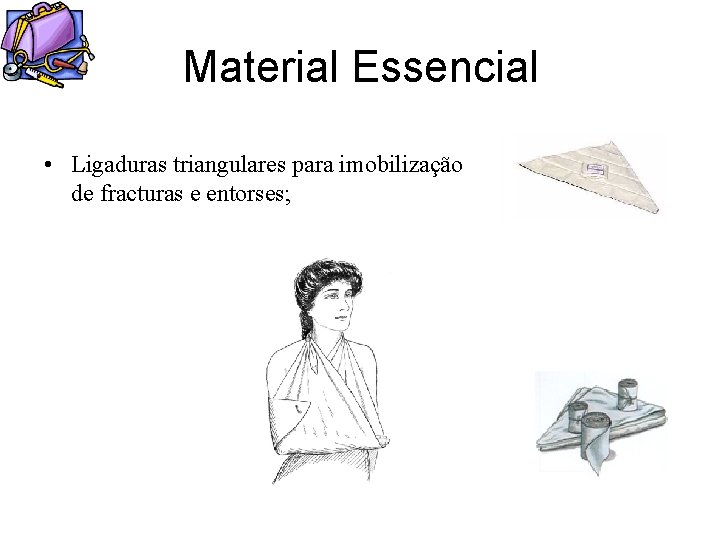 Material Essencial

• Ligaduras triangulares para imobilização de fracturas e entorses;